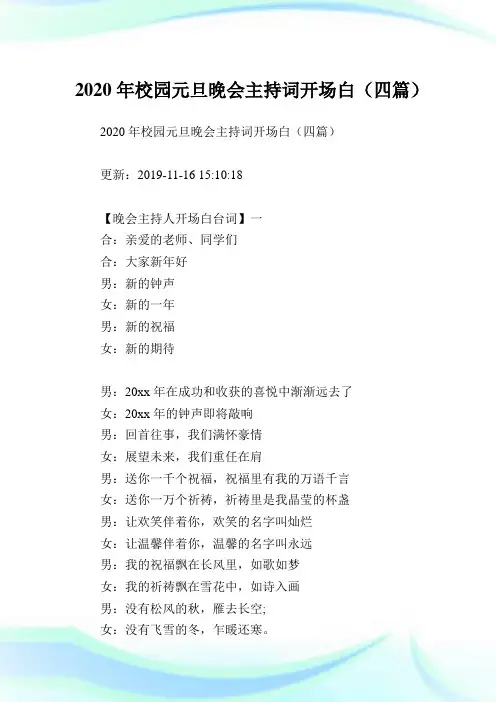 2020 年校园元旦晚会主持词开场白（四篇）

2020 年校园元旦晚会主持词开场白（四篇）

更新：2019-11-16 15:10:18

【晚会主持人开场白台词】一
合：亲爱的老师、同学们
合：大家新年好
男：新的钟声
女：新的一年
男：新的祝福
女：新的期待

男：20xx 年在成功和收获的喜悦中渐渐远去了
女：20xx 年的钟声即将敲响
男：回首往事，我们满怀豪情
女：展望未来，我们重任在肩
男：送你一千个祝福，祝福里有我的万语千言
女：送你一万个祈祷，祈祷里是我晶莹的杯盏
男：让欢笑伴着你，欢笑的名字叫灿烂
女：让温馨伴着你，温馨的名字叫永远
男：我的祝福飘在长风里，如歌如梦
女：我的祈祷飘在雪花中，如诗入画
男：没有松风的秋，雁去长空;
女：没有飞雪的冬，乍暖还寒。